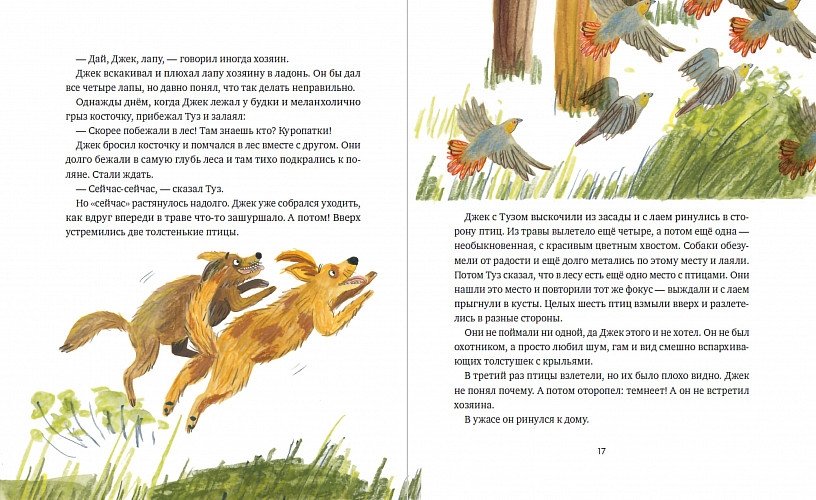 — Дай, Джек, лапу, — говорил иногда хозяин.

Джек вскакивал и плюхал лапу хозяину в ладонь. Он бы дал все четыре лапы, но давно понял, что так делать неправильно.

Однажды днём, когда Джек лежал у будки и меланхолично грыз косточку, прибежал Туз и залаял:

— Скорее побежали в лес! Там знаешь кто? Куропатки!

Джек бросил косточку и помчался в лес вместе с другом. Они долго бежали в самую глубь леса и там тихо подкрались к поляне. Стали ждать.

— Сейчас-сейчас, — сказал Туз.

Но «сейчас» растянулось надолго. Джек уже собрался уходить, как вдруг впереди в траве что-то зашуршало. А потом! Вверх устремились две толстенькие птицы.

Джек с Тузом выскочили из засады и с лаем ринулись в сторону птиц. Из травы вылетело ещё четыре, а потом ещё одна — необыкновенная, с красивым цветным хвостом. Собаки обезумели от радости и ещё долго метались по этому месту и лаяли. Потом Туз сказал, что в лесу есть ещё одно место с птицами. Они нашли это место и повторили тот же фокус — выждали и с лаем прыгнули в кусты. Целых шесть птиц взмыли вверх и разлетелись в разные стороны.

Они не поймали ни одной, да Джек этого и не хотел. Он не был охотником, а просто любил шум, гам и вид смешно вспархивающих толстушек с крыльями.

В третий раз птицы взлетели, но их было плохо видно. Джек не понял почему. А потом оторопел: темнеет! А он не встретил хозяина.

В ужасе он ринулся к дому.

17